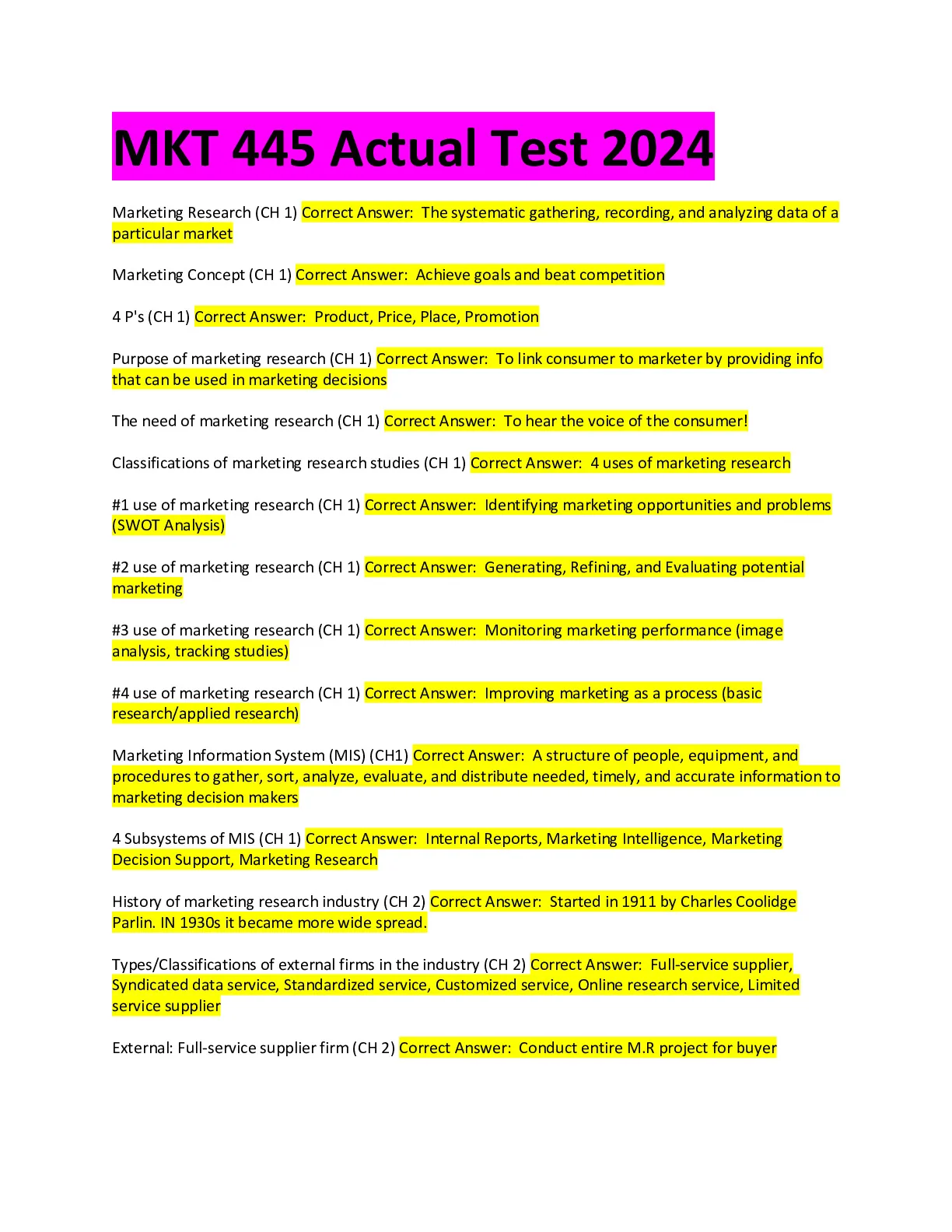 MKT 445 Actual Test 2024

Marketing Research (CH 1) Correct Answer: The systematic gathering, recording, and analyzing data of a particular market

Marketing Concept (CH 1) Correct Answer: Achieve goals and beat competition

4 P's (CH 1) Correct Answer: Product, Price, Place, Promotion

Purpose of marketing research (CH 1) Correct Answer: To link consumer to marketer by providing info that can be used in marketing decisions

The need of marketing research (CH 1) Correct Answer: To hear the voice of the consumer!

Classifications of marketing research studies (CH 1) Correct Answer: 4 uses of marketing research

#1 use of marketing research (CH 1) Correct Answer: Identifying marketing opportunities and problems (SWOT Analysis)

#2 use of marketing research (CH 1) Correct Answer: Generating, Refining, and Evaluating potential marketing

#3 use of marketing research (CH 1) Correct Answer: Monitoring marketing performance (image analysis, tracking studies)

#4 use of marketing research (CH 1) Correct Answer: Improving marketing as a process (basic research/applied research)

Marketing Information System (MIS) (CH1) Correct Answer: A structure of people, equipment, and procedures to gather, sort, analyze, evaluate, and distribute needed, timely, and accurate information to marketing decision makers

4 Subsystems of MIS (CH 1) Correct Answer: Internal Reports, Marketing Intelligence, Marketing Decision Support, Marketing Research

History of marketing research industry (CH 2) Correct Answer: Started in 1911 by Charles Coolidge Parlin. IN 1930s it became more wide spread.

Types/Classifications of external firms in the industry (CH 2) Correct Answer: Full-service supplier, Syndicated data service, Standardized service, Customized service, Online research service, Limited service supplier

External: Full-service supplier firm (CH 2) Correct Answer: Conduct entire M.R project for buyer